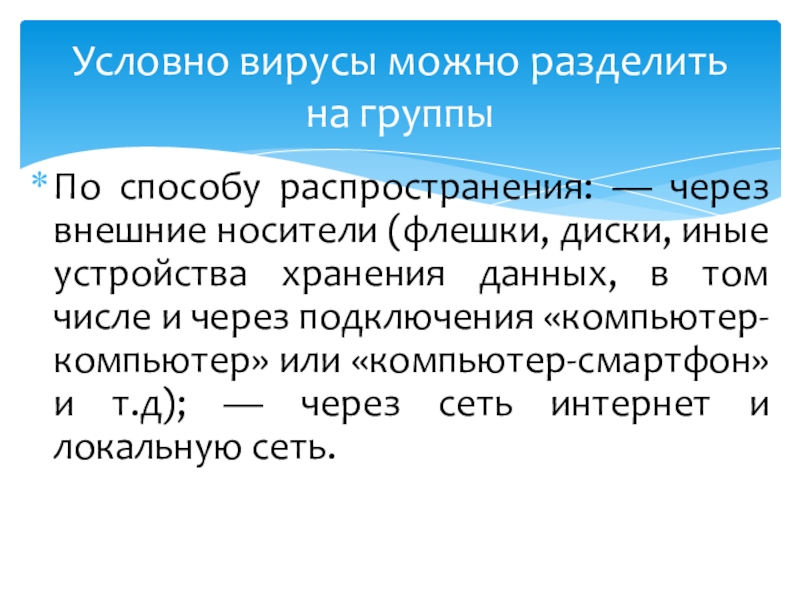 Условно вирусы можно разделить на группы

* По способу распространения: — через внешние носители (флешки, диски, иные устройства хранения данных, в том числе и через подключения «компьютер-компьютер» или «компьютер-смартфон» и т.д); — через сеть интернет и локальную сеть.